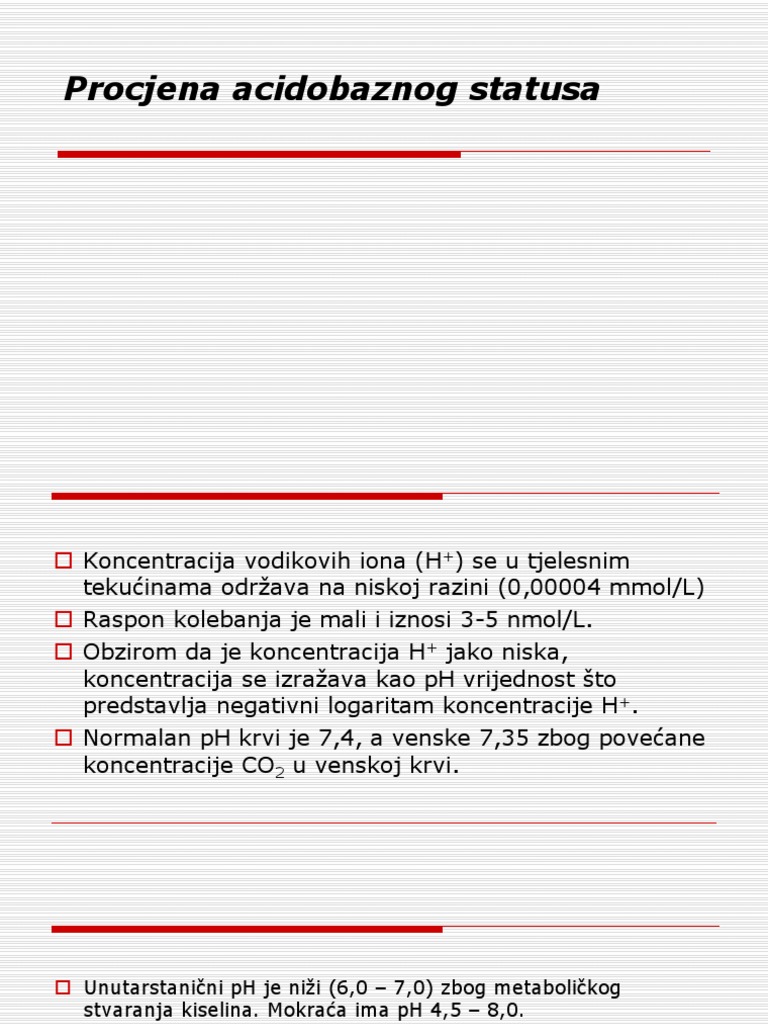 Procjena acidobaznog statusa

Koncentracija vodikovih iona ($H^+$) se u tjelesnim tekućinama održava na niskoj razini (0,00004 mmol/L)

Raspon kolebanja je mali i iznosi 3-5 nmol/L.

Obzirom da je koncentracija $H^+$ jako niska, koncentracija se izražava kao pH vrijednost što predstavlja negativni logaritam koncentracije $H^+$.

Normalan pH krvi je 7,4, a venske 7,35 zbog povećane koncentracije $CO_2$ u venskoj krvi.

Unutarstanični pH je niži (6,0 – 7,0) zbog metaboličkog stvaranja kiselina. Mokraća ima pH 4,5 – 8,0.